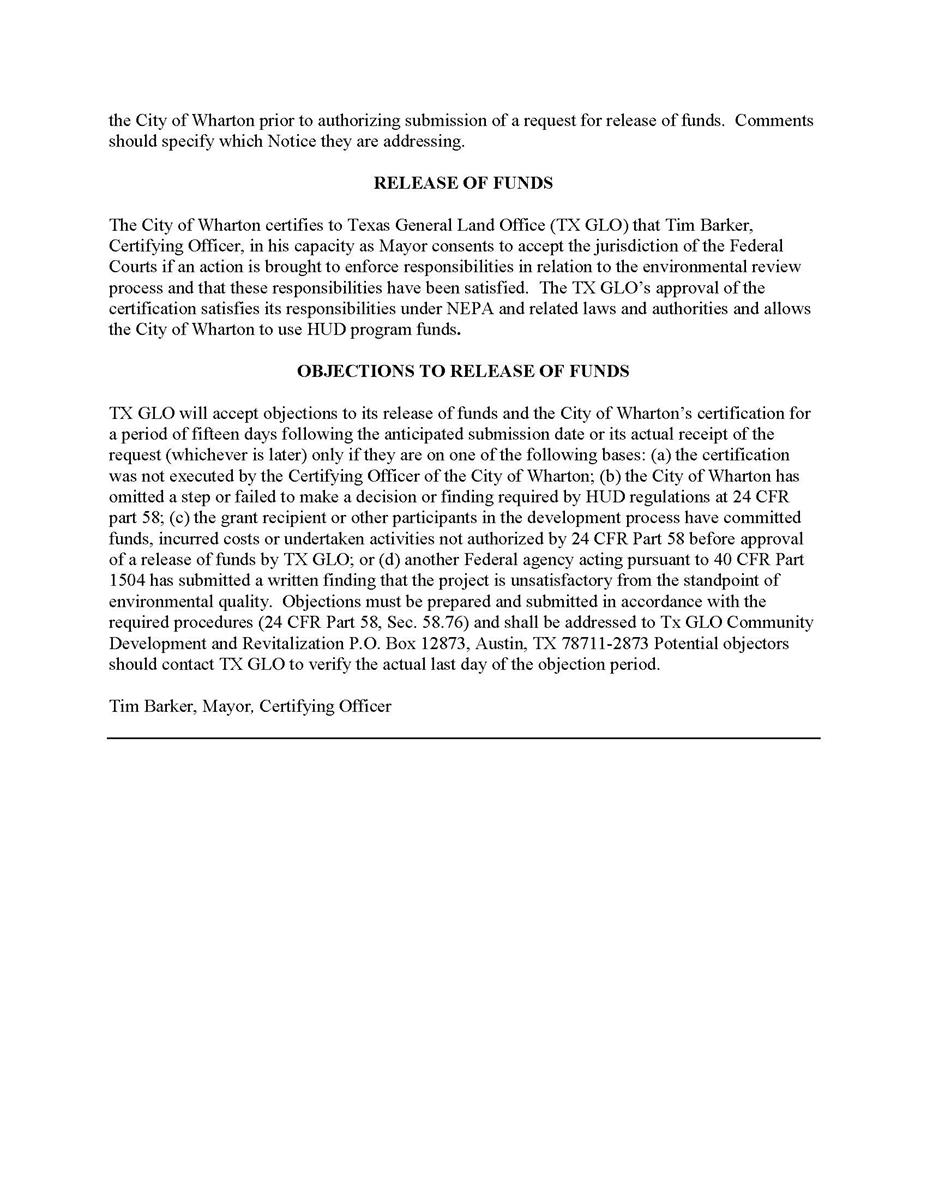 the City of Wharton prior to authorizing submission of a request for release of funds. Comments should specify which Notice they are addressing.

RELEASE OF FUNDS

The City of Wharton certifies to Texas General Land Office (TX GLO) that Tim Barker, Certifying Officer, in his capacity as Mayor consents to accept the jurisdiction of the Federal Courts if an action is brought to enforce responsibilities in relation to the environmental review process and that these responsibilities have been satisfied. The TX GLO's approval of the certification satisfies its responsibilities under NEPA and related laws and authorities and allows the City of Wharton to use HUD program funds.

OBJECTIONS TO RELEASE OF FUNDS

TX GLO will accept objections to its release of funds and the City of Wharton's certification for a period of fifteen days following the anticipated submission date or its actual receipt of the request (whichever is later) only if they are on one of the following bases: (a) the certification was not executed by the Certifying Officer of the City of Wharton; (b) the City of Wharton has omitted a step or failed to make a decision or finding required by HUD regulations at 24 CFR part 58; (c) the grant recipient or other participants in the development process have committed funds, incurred costs or undertaken activities not authorized by 24 CFR Part 58 before approval of a release of funds by TX GLO; or (d) another Federal agency acting pursuant to 40 CFR Part 1504 has submitted a written finding that the project is unsatisfactory from the standpoint of environmental quality. Objections must be prepared and submitted in accordance with the required procedures (24 CFR Part 58, Sec. 58.76) and shall be addressed to Tx GLO Community Development and Revitalization P.O. Box 12873, Austin, TX 78711-2873 Potential objectors should contact TX GLO to verify the actual last day of the objection period.

Tim Barker, Mayor, Certifying Officer